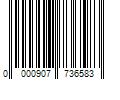 0 000907 736583